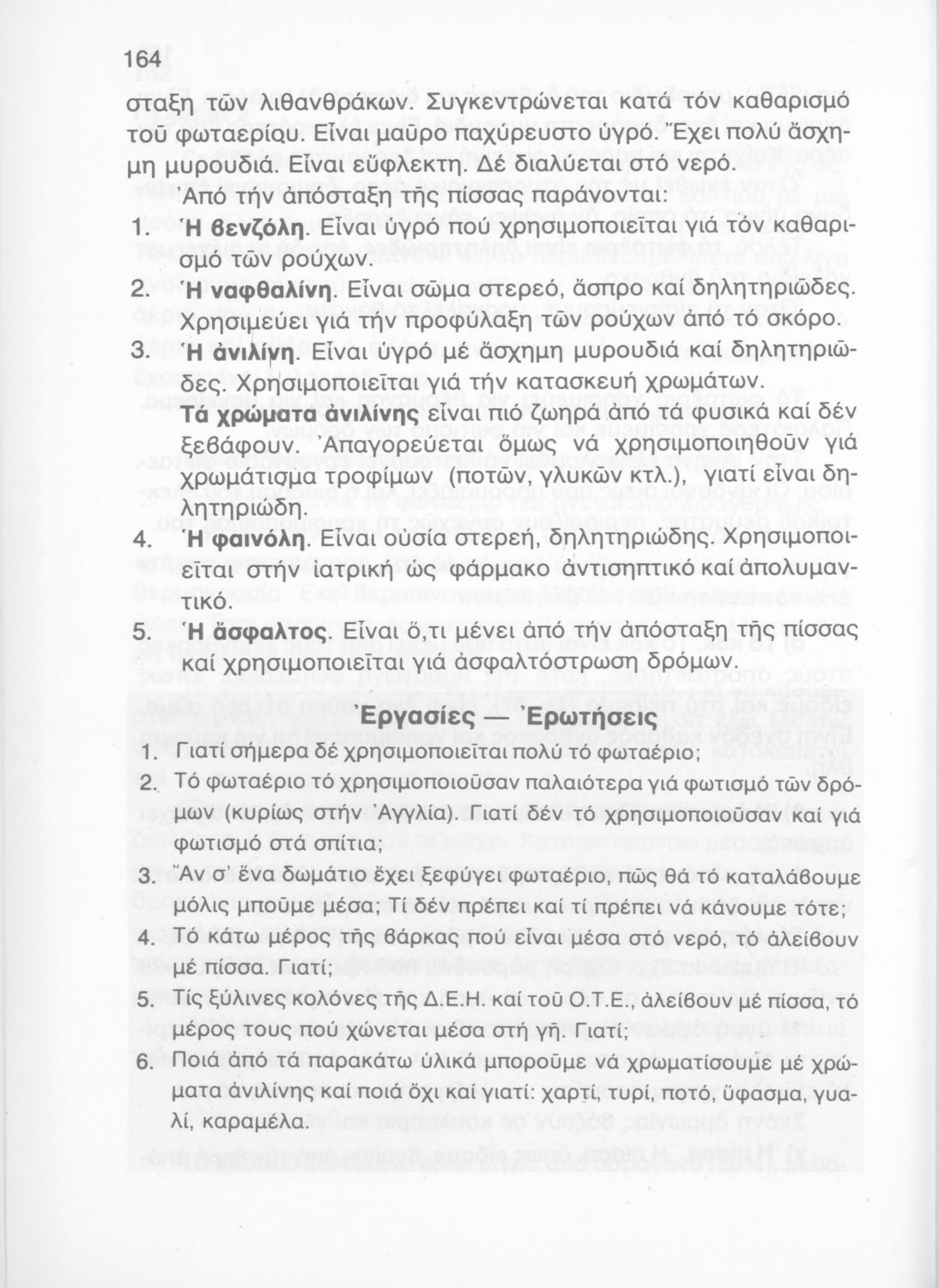 164

σταξη τῶν λιθανθράκων. Συγκεντρώνεται κατά τόν καθαρισμό τοῦ φωταερίου. Εἶναι μαῦρο παχύρευστο ὑγρό. Ἔχει πολύ ἄσχημη μυρουδιά. Εἶναι εὔφλεκτη. Δέ διαλύεται στό νερό.

Ἀπό τήν ἀπόσταξη τῆς πίσσας παράγονται:

1. Ἡ βενζόλη. Εἶναι ὑγρό πού χρησιμοποιεῖται γιά τόν καθαρισμό τῶν ρούχων.

2. Ἡ ναφθαλίνη. Εἶναι σῶμα στερεό, ἄσπρο καί δηλητηριῶδες. Χρησιμεύει γιά τήν προφύλαξη τῶν ρούχων ἀπό τό σκόρο.

3. Ἡ ἀνιλίνη. Εἶναι ὑγρό μέ ἄσχημη μυρουδιά καί δηλητηριῶδες. Χρησιμοποιεῖται γιά τήν κατασκευή χρωμάτων. Τά χρώματα ἀνιλίνης εἶναι πιό ζωηρά ἀπό τά φυσικά καί δέν ξεβάφουν. Ἀπαγορεύεται ὅμως νά χρησιμοποιηθοῦν γιά χρωμάτισμα τροφίμων (ποτῶν, γλυκῶν κτλ.), γιατί εἶναι δηλητηριώδη.

4. Ἡ φαινόλη. Εἶναι οὐσία στερεή, δηλητηριώδης. Χρησιμοποιεῖται στήν ἰατρική ὡς φάρμακο ἀντισηπτικό καί ἀπολυμαντικό.

5. Ἡ ἄσφαλτος. Εἶναι ὅ,τι μένει ἀπό τήν ἀπόσταξη τῆς πίσσας καί χρησιμοποιεῖται γιά ἀσφαλτόστρωση δρόμων.

Ἐργασίες — Ἐρωτήσεις

1. Γιατί σήμερα δέ χρησιμοποιεῖται πολύ τό φωταέριο;

2. Τό φωταέριο τό χρησιμοποιοῦσαν παλαιότερα γιά φωτισμό τῶν δρόμων (κυρίως στήν Ἀγγλία). Γιατί δέν τό χρησιμοποιοῦσαν καί γιά φωτισμό στά σπίτια;

3. Ἄν σ' ἕνα δωμάτιο ἔχει ξεφύγει φωταέριο, πῶς θά τό καταλάβουμε μόλις μποῦμε μέσα; Τί δέν πρέπει καί τί πρέπει νά κάνουμε τότε;

4. Τό κάτω μέρος τῆς βάρκας πού εἶναι μέσα στό νερό, τό ἀλείβουν μέ πίσσα. Γιατί;

5. Τίς ξύλινες κολόνες τῆς Δ.Ε.Η. καί τοῦ Ο.Τ.Ε., ἀλείβουν μέ πίσσα, τό μέρος τους πού χώνεται μέσα στή γῆ. Γιατί;

6. Ποιά ἀπό τά παρακάτω ὑλικά μποροῦμε νά χρωματίσουμε μέ χρώματα ἀνιλίνης καί ποιά ὄχι καί γιατί: χαρτί, τυρί, ποτό, ὕφασμα, γυαλί, καραμέλα.